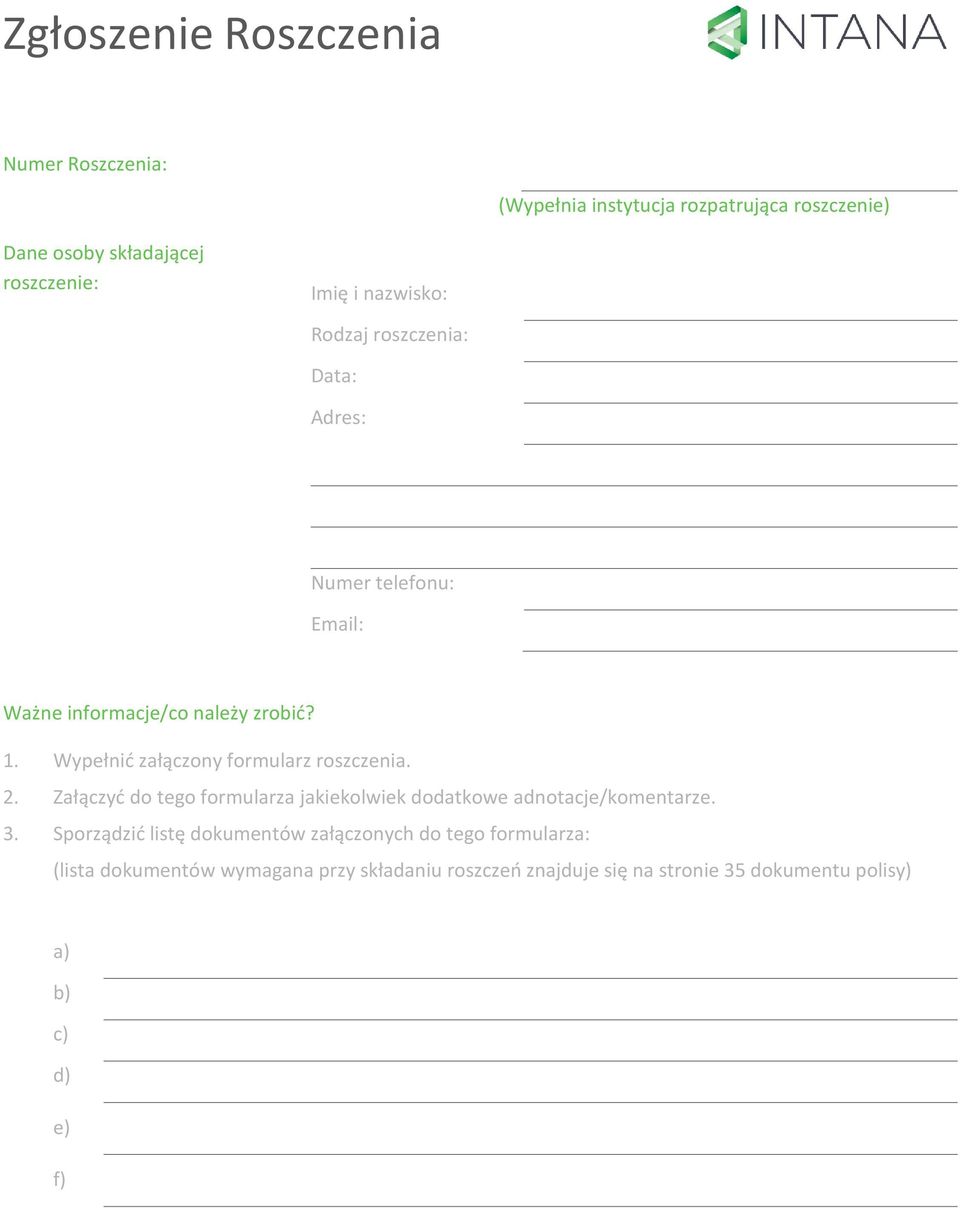 Zgłoszenie Roszczenia

INTANA

Numer Roszczenia:

(Wypełnia instytucja rozpatrująca roszczenie)

Dane osoby składającej roszczenie:

Imię i nazwisko:

Rodzaj roszczenia:

Data:

Adres:

Numer telefonu:

Email:

Ważne informacje/co należy zrobić?

1. Wypełnić załączony formularz roszczenia.
2. Załączyć do tego formularza jakiekolwiek dodatkowe adnotacje/komentarze.
3. Sporządzić listę dokumentów załączonych do tego formularza:

(lista dokumentów wymagana przy składaniu roszczeń znajduje się na stronie 35 dokumentu polisy)

a)
b)
c)
d)
e)
f)